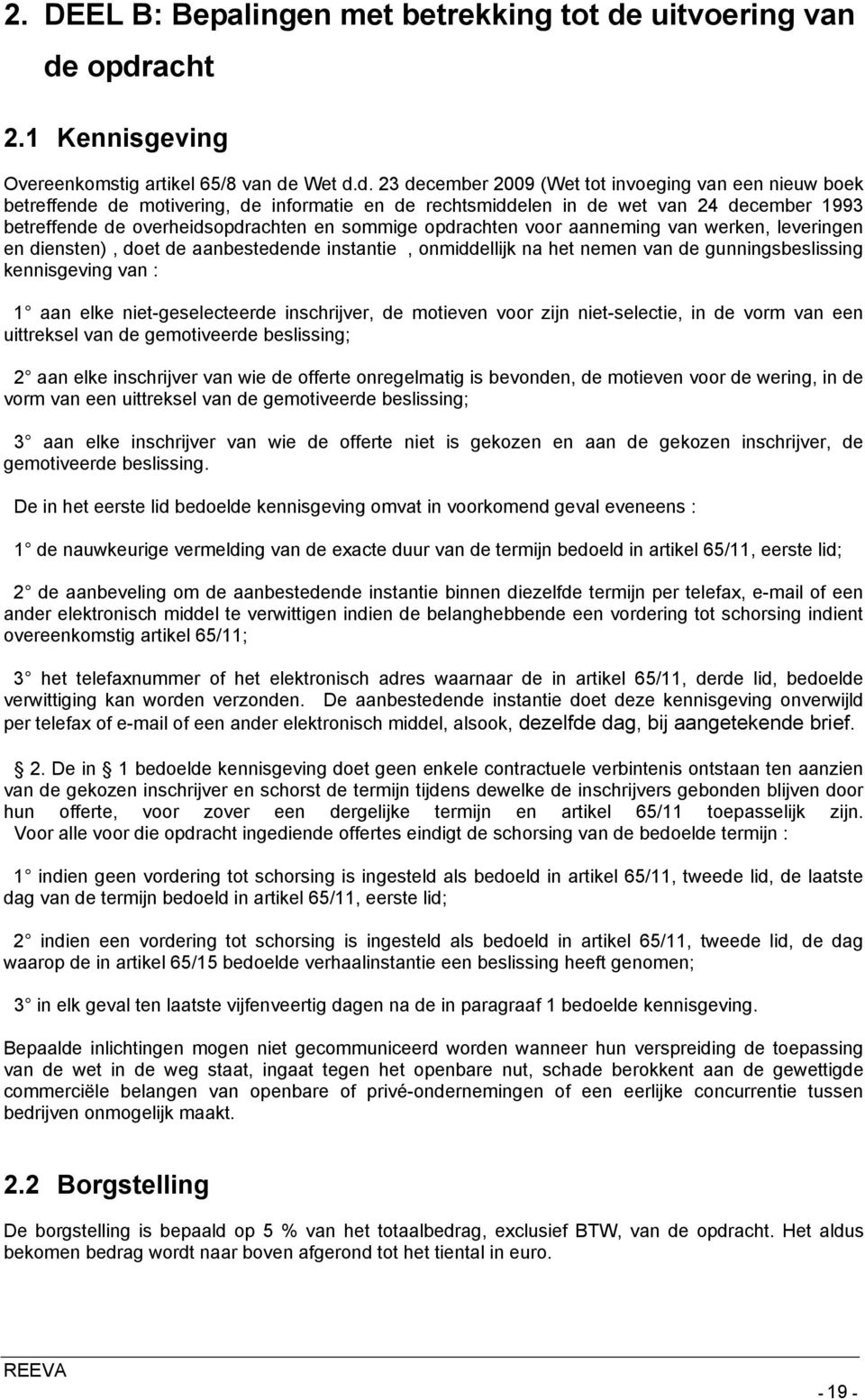 2. DEEL B: Bepalingen met betrekking tot de uitvoering van de opdracht

2.1 Kennisgeving

Overeenkomstig artikel 65/8 van de Wet d.d. 23 december 2009 (Wet tot invoeging van een nieuw boek betreffende de motivering, de informatie en de rechtsmiddelen in de wet van 24 december 1993 betreffende de overheidsopdrachten en sommige opdrachten voor aanneming van werken, leveringen en diensten) , doet de aanbestedende instantie , onmiddellijk na het nemen van de gunningsbeslissing kennisgeving van :

1 aan elke niet-geselecteerde inschrijver, de motieven voor zijn niet-selectie, in de vorm van een uittreksel van de gemotiveerde beslissing;

2 aan elke inschrijver van wie de offerte onregelmatig is bevonden, de motieven voor de wering, in de vorm van een uittreksel van de gemotiveerde beslissing;

3 aan elke inschrijver van wie de offerte niet is gekozen en aan de gekozen inschrijver, de gemotiveerde beslissing.

De in het eerste lid bedoelde kennisgeving omvat in voorkomend geval eveneens :

1 de nauwkeurige vermelding van de exacte duur van de termijn bedoeld in artikel 65/11, eerste lid;

2 de aanbeveling om de aanbestedende instantie binnen diezelfde termijn per telefax, e-mail of een ander elektronisch middel te verwittigen indien de belanghebbende een vordering tot schorsing indient overeenkomstig artikel 65/11;

3 het telefaxnummer of het elektronisch adres waarnaar de in artikel 65/11, derde lid, bedoelde verwittiging kan worden verzonden. De aanbestedende instantie doet deze kennisgeving onverwijld per telefax of e-mail of een ander elektronisch middel, alsook, dezelfde dag, bij aangetekende brief.

2. De in 1 bedoelde kennisgeving doet geen enkele contractuele verbintenis ontstaan ten aanzien van de gekozen inschrijver en schorst de termijn tijdens dewelke de inschrijvers gebonden blijven door hun offerte, voor zover een dergelijke termijn en artikel 65/11 toepasselijk zijn. Voor alle voor die opdracht ingediende offertes eindigt de schorsing van de bedoelde termijn :

1 indien geen vordering tot schorsing is ingesteld als bedoeld in artikel 65/11, tweede lid, de laatste dag van de termijn bedoeld in artikel 65/11, eerste lid;

2 indien een vordering tot schorsing is ingesteld als bedoeld in artikel 65/11, tweede lid, de dag waarop de in artikel 65/15 bedoelde verhaalinstantie een beslissing heeft genomen;

3 in elk geval ten laatste vijfenveertig dagen na de in paragraaf 1 bedoelde kennisgeving.

Bepaalde inlichtingen mogen niet gecommuniceerd worden wanneer hun verspreiding de toepassing van de wet in de weg staat, ingaat tegen het openbare nut, schade berokkent aan de gewettigde commerciële belangen van openbare of privé-ondernemingen of een eerlijke concurrentie tussen bedrijven onmogelijk maakt.

2.2 Borgstelling

De borgstelling is bepaald op 5 % van het totaalbedrag, exclusief BTW, van de opdracht. Het aldus bekomen bedrag wordt naar boven afgerond tot het tiental in euro.

REEVA

- 19 -